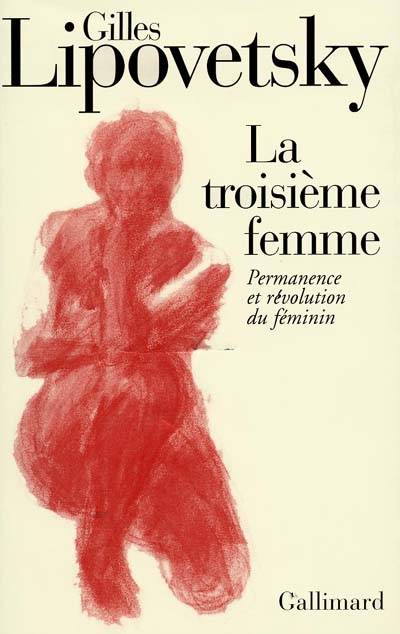 Gilles
Lipovetsky

La troisième femme

Permanence et révolution du féminin

Gallimard